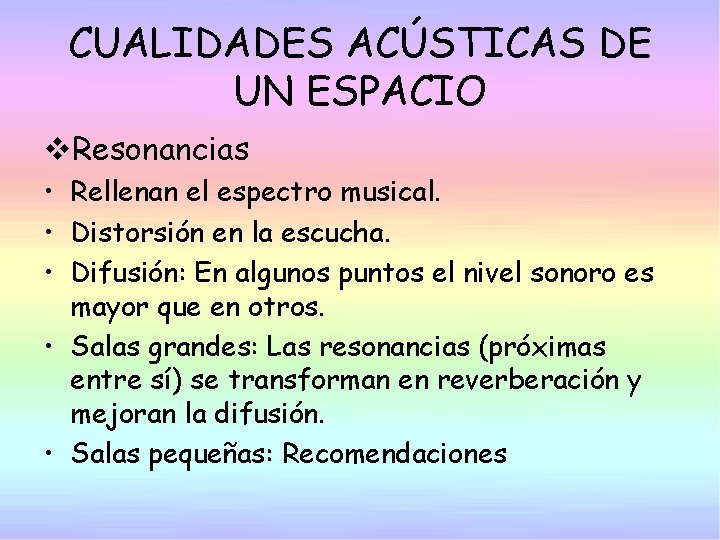 CUALIDADES ACÚSTICAS DE UN ESPACIO

❖Resonancias

• Rellenan el espectro musical.
• Distorsión en la escucha.
• Difusión: En algunos puntos el nivel sonoro es mayor que en otros.
• Salas grandes: Las resonancias (próximas entre sí) se transforman en reverberación y mejoran la difusión.
• Salas pequeñas: Recomendaciones